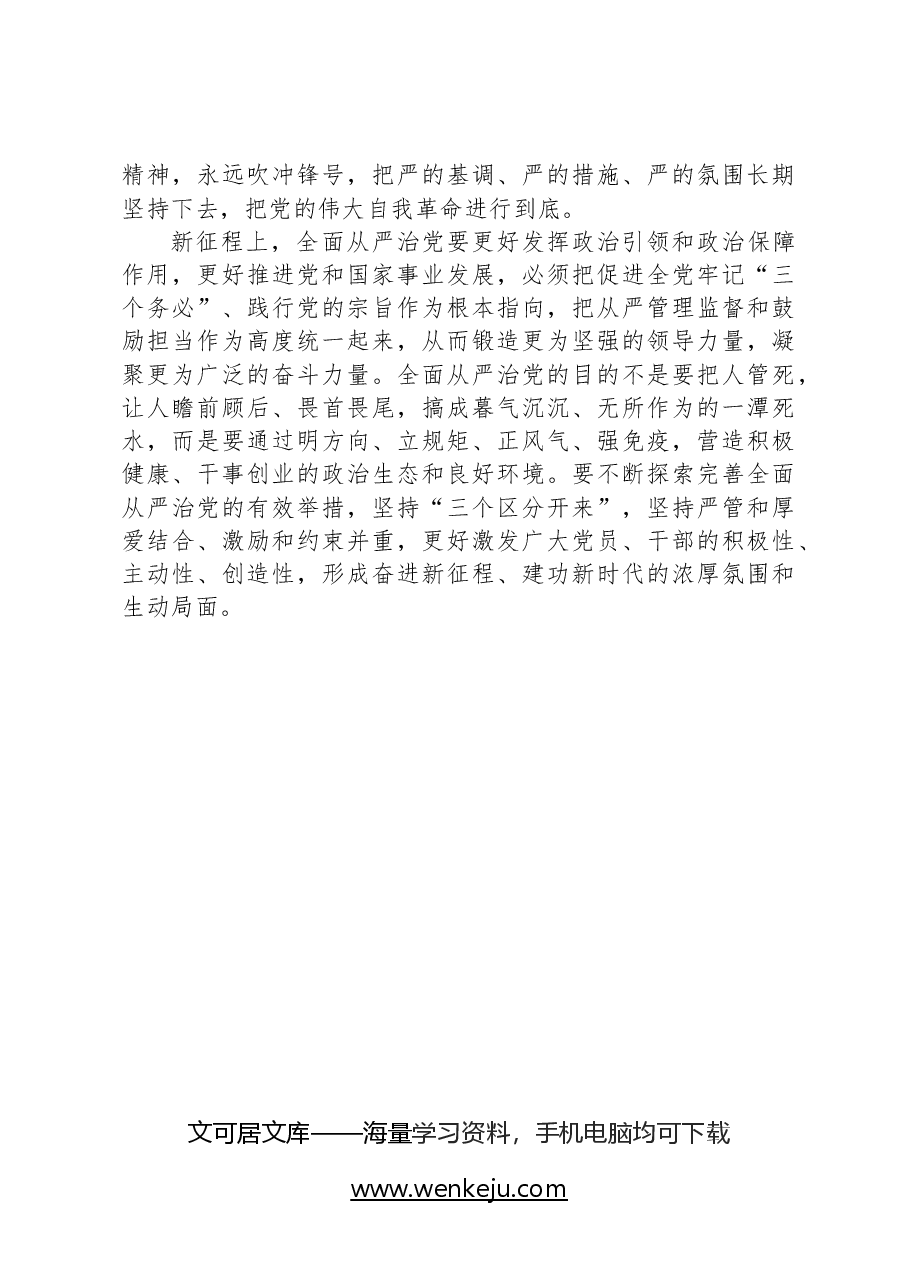 精神，永远吹冲锋号，把严的基调、严的措施、严的氛围长期坚持下去，把党的伟大自我革命进行到底。

新征程上，全面从严治党要更好发挥政治引领和政治保障作用，更好推进党和国家事业发展，必须把促进全党牢记“三个务必”、践行党的宗旨作为根本指向，把从严管理监督和鼓励担当作为高度统一起来，从而锻造更为坚强的领导力量，凝聚更为广泛的奋斗力量。全面从严治党的目的不是要把人管死，让人瞻前顾后、畏首畏尾，搞成暮气沉沉、无所作为的一潭死水，而是要通过明方向、立规矩、正风气、强免疫，营造积极健康、干事创业的政治生态和良好环境。要不断探索完善全面从严治党的有效举措，坚持“三个区分开来”，坚持严管和厚爱结合、激励和约束并重，更好激发广大党员、干部的积极性、主动性、创造性，形成奋进新征程、建功新时代的浓厚氛围和生动局面。

文可居文库——海量学习资料，手机电脑均可下载

www.wenkeju.com